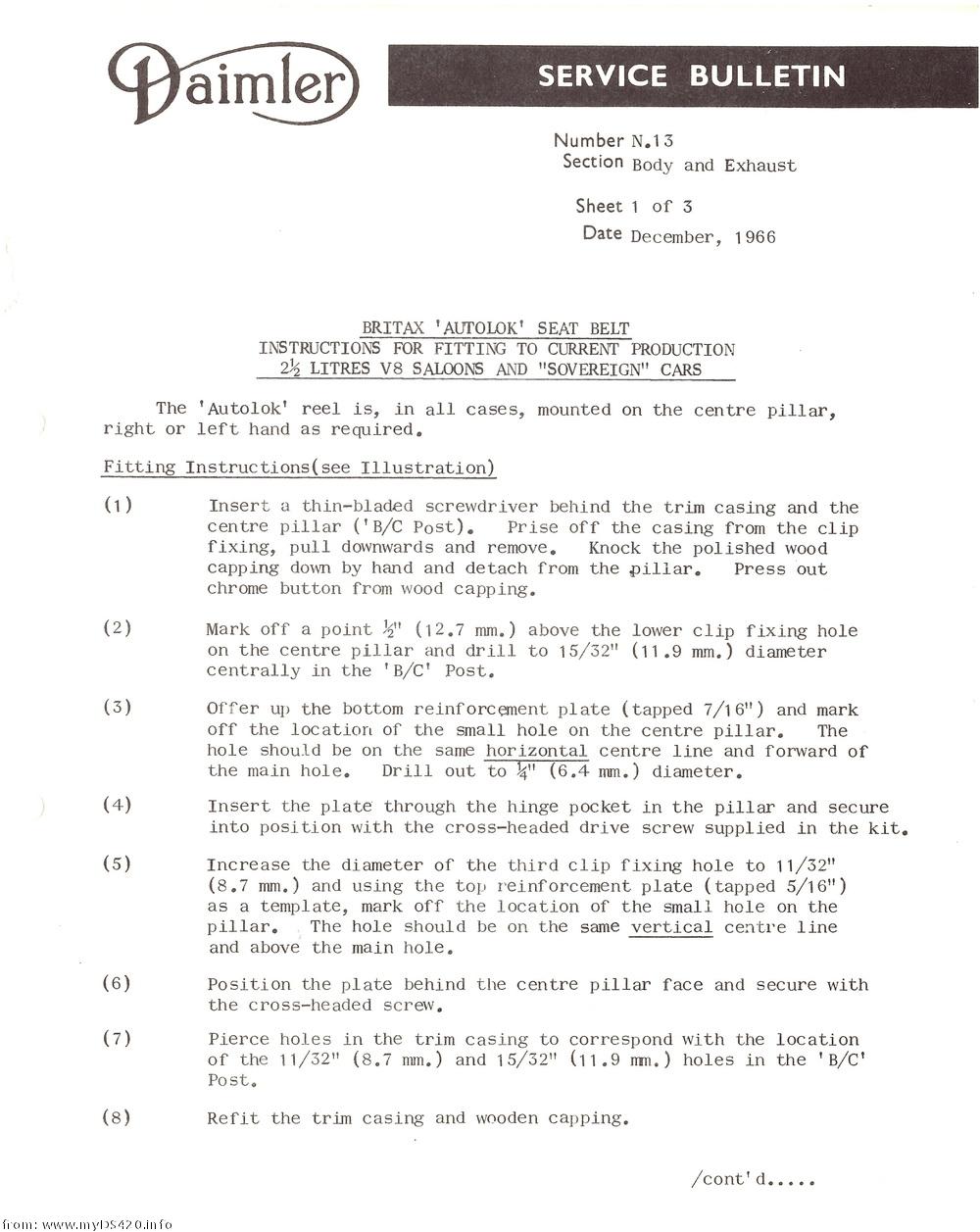 Daimler

SERVICE BULLETIN

Number N.13
Section Body and Exhaust

Sheet 1 of 3
Date December, 1966

BRITAX 'AUTOLOK' SEAT BELT
INSTRUCTIONS FOR FITTING TO CURRENT PRODUCTION
$2\frac{1}{2}$ LITRES V8 SALOONS AND "SOVEREIGN" CARS

The 'Autolok' reel is, in all cases, mounted on the centre pillar, right or left hand as required.

Fitting Instructions(see Illustration)

(1) Insert a thin-bladed screwdriver behind the trim casing and the centre pillar ('B/C Post). Prise off the casing from the clip fixing, pull downwards and remove. Knock the polished wood capping down by hand and detach from the pillar. Press out chrome button from wood capping.

(2) Mark off a point $\frac{1}{2}$" (12.7 mm.) above the lower clip fixing hole on the centre pillar and drill to 15/32" (11.9 mm.) diameter centrally in the 'B/C' Post.

(3) Offer up the bottom reinforcement plate (tapped 7/16") and mark off the location of the small hole on the centre pillar. The hole should be on the same horizontal centre line and forward of the main hole. Drill out to $\frac{1}{4}$" (6.4 mm.) diameter.

(4) Insert the plate through the hinge pocket in the pillar and secure into position with the cross-headed drive screw supplied in the kit.

(5) Increase the diameter of the third clip fixing hole to 11/32" (8.7 mm.) and using the top reinforcement plate (tapped 5/16") as a template, mark off the location of the small hole on the pillar. The hole should be on the same vertical centre line and above the main hole.

(6) Position the plate behind the centre pillar face and secure with the cross-headed screw.

(7) Pierce holes in the trim casing to correspond with the location of the 11/32" (8.7 mm.) and 15/32" (11.9 mm.) holes in the 'B/C' Post.

(8) Refit the trim casing and wooden capping.

/cont'd.....

from: www.myDS420.info